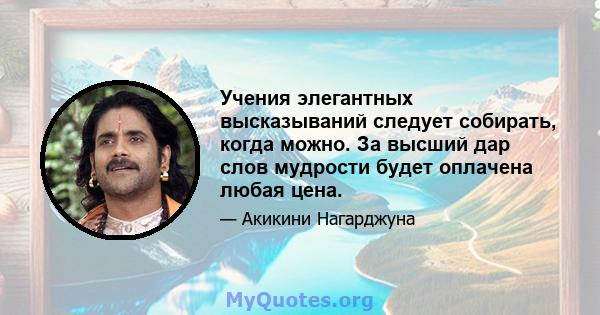 Учения элегантных высказываний следует собирать, когда можно. За высший дар слов мудрости будет оплачена любая цена.

— Акикини Нагарджуна

MyQuotes.org